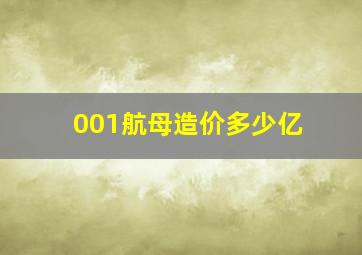 001航母造价多少亿